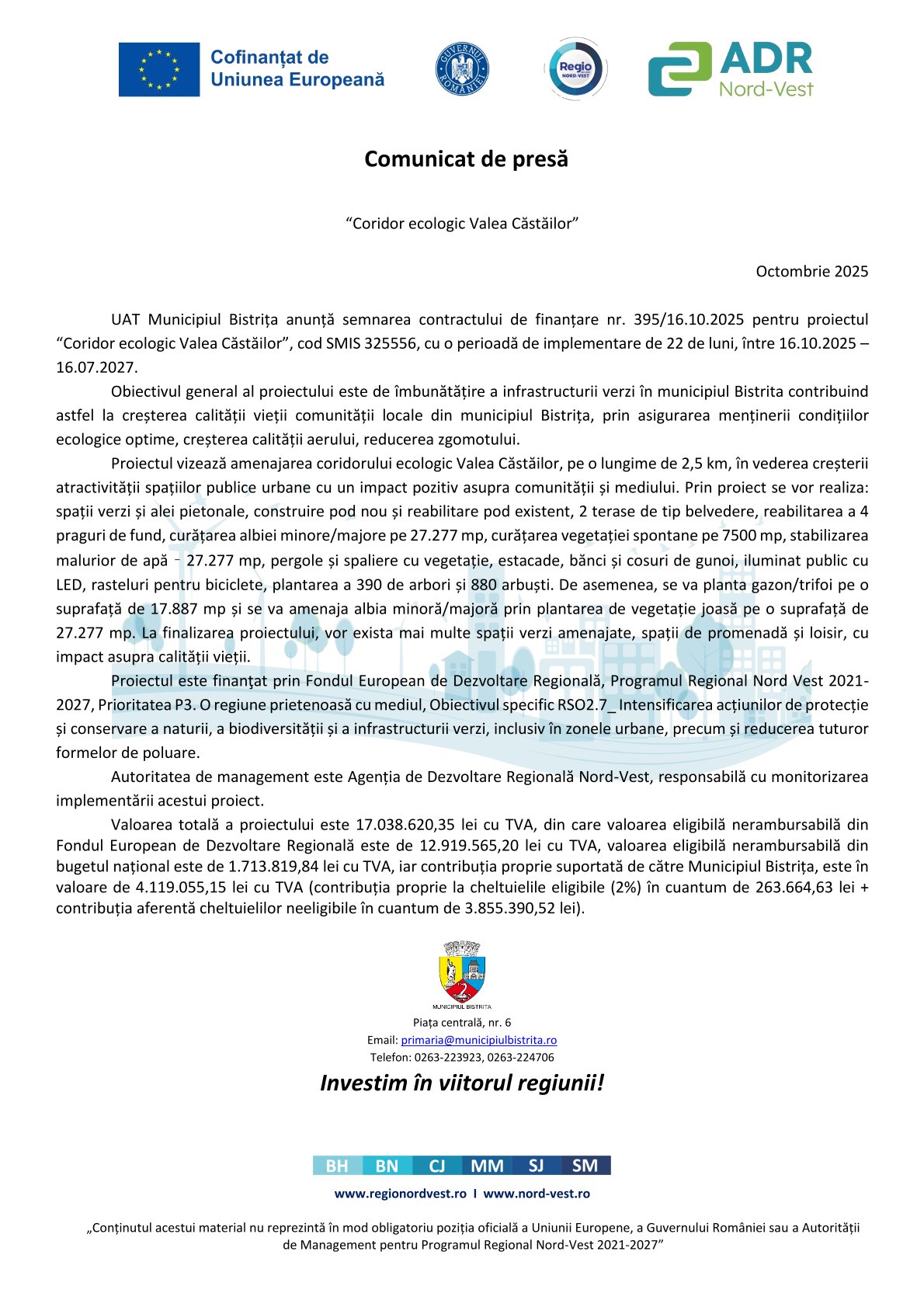 Cofinanțat de Uniunea Europeană

GUVERNUL ROMÂNIEI

Regio NORD-VEST

ADR Nord-Vest

Comunicat de presă

“Coridor ecologic Valea Căstăilor”

Octombrie 2025

UAT Municipiul Bistrița anunță semnarea contractului de finanțare nr. 395/16.10.2025 pentru proiectul “Coridor ecologic Valea Căstăilor”, cod SMIS 325556, cu o perioadă de implementare de 22 de luni, între 16.10.2025 – 16.07.2027.

Obiectivul general al proiectului este de îmbunătățire a infrastructurii verzi în municipiul Bistrita contribuind astfel la creșterea calității vieții comunității locale din municipiul Bistrița, prin asigurarea menținerii condițiilor ecologice optime, creșterea calității aerului, reducerea zgomotului.

Proiectul vizează amenajarea coridorului ecologic Valea Căstăilor, pe o lungime de 2,5 km, în vederea creșterii atractivității spațiilor publice urbane cu un impact pozitiv asupra comunității și mediului. Prin proiect se vor realiza: spații verzi și alei pietonale, construire pod nou și reabilitare pod existent, 2 terase de tip belvedere, reabilitarea a 4 praguri de fund, curățarea albiei minore/majore pe 27.277 mp, curățarea vegetației spontane pe 7500 mp, stabilizarea malurior de apă - 27.277 mp, pergole și spaliere cu vegetație, estacade, bănci și cosuri de gunoi, iluminat public cu LED, rasteluri pentru biciclete, plantarea a 390 de arbori și 880 arbuști. De asemenea, se va planta gazon/trifoi pe o suprafață de 17.887 mp și se va amenaja albia minoră/majoră prin plantarea de vegetație joasă pe o suprafață de 27.277 mp. La finalizarea proiectului, vor exista mai multe spații verzi amenajate, spații de promenadă și loisir, cu impact asupra calității vieții.

Proiectul este finanțat prin Fondul European de Dezvoltare Regională, Programul Regional Nord Vest 2021-2027, Prioritatea P3. O regiune prietenoasă cu mediul, Obiectivul specific RSO2.7_ Intensificarea acțiunilor de protecție și conservare a naturii, a biodiversității și a infrastructurii verzi, inclusiv în zonele urbane, precum și reducerea tuturor formelor de poluare.

Autoritatea de management este Agenția de Dezvoltare Regională Nord-Vest, responsabilă cu monitorizarea implementării acestui proiect.

Valoarea totală a proiectului este 17.038.620,35 lei cu TVA, din care valoarea eligibilă nerambursabilă din Fondul European de Dezvoltare Regională este de 12.919.565,20 lei cu TVA, valoarea eligibilă nerambursabilă din bugetul național este de 1.713.819,84 lei cu TVA, iar contribuția proprie suportată de către Municipiul Bistrița, este în valoare de 4.119.055,15 lei cu TVA (contribuția proprie la cheltuielile eligibile (2%) în cuantum de 263.664,63 lei + contribuția aferentă cheltuielilor neeligibile în cuantum de 3.855.390,52 lei).

MUNICIPIUL BISTRITA

Piața centrală, nr. 6
Email: primaria@municipiulbistrita.ro
Telefon: 0263-223923, 0263-224706

Investim în viitorul regiunii!

BH BN CJ MM SJ SM

www.regionordvest.ro I www.nord-vest.ro

„Conținutul acestui material nu reprezintă în mod obligatoriu poziția oficială a Uniunii Europene, a Guvernului României sau a Autorității de Management pentru Programul Regional Nord-Vest 2021-2027”